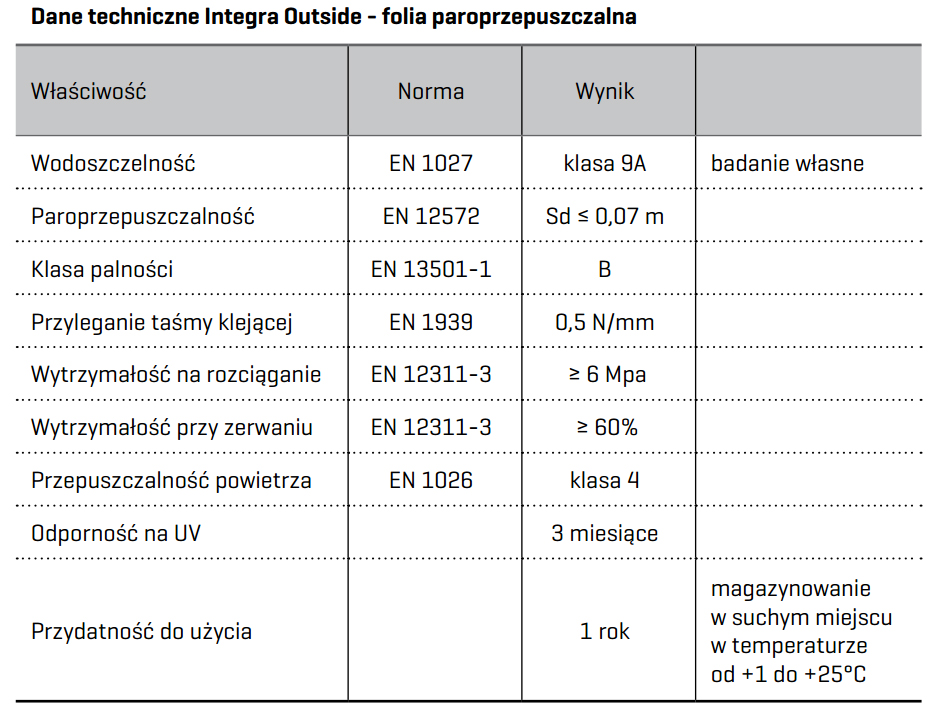 Dane techniczne Integra Outside - folia paroprzepuszczalna

| Właściwość | Norma | Wynik | |
|---|---|---|---|
| Wodoszczelność | EN 1027 | klasa 9A | badanie własne |
| Paroprzepuszczalność | EN 12572 | Sd ≤ 0,07 m | |
| Klasa palności | EN 13501-1 | B | |
| Przyleganie taśmy klejącej | EN 1939 | 0,5 N/mm | |
| Wytrzymałość na rozciąganie | EN 12311-3 | ≥ 6 Mpa | |
| Wytrzymałość przy zerwaniu | EN 12311-3 | ≥ 60% | |
| Przepuszczalność powietrza | EN 1026 | klasa 4 | |
| Odporność na UV | | 3 miesiące | |
| Przydatność do użycia | | 1 rok | magazynowanie w suchym miejscu w temperaturze od +1 do +25°C |